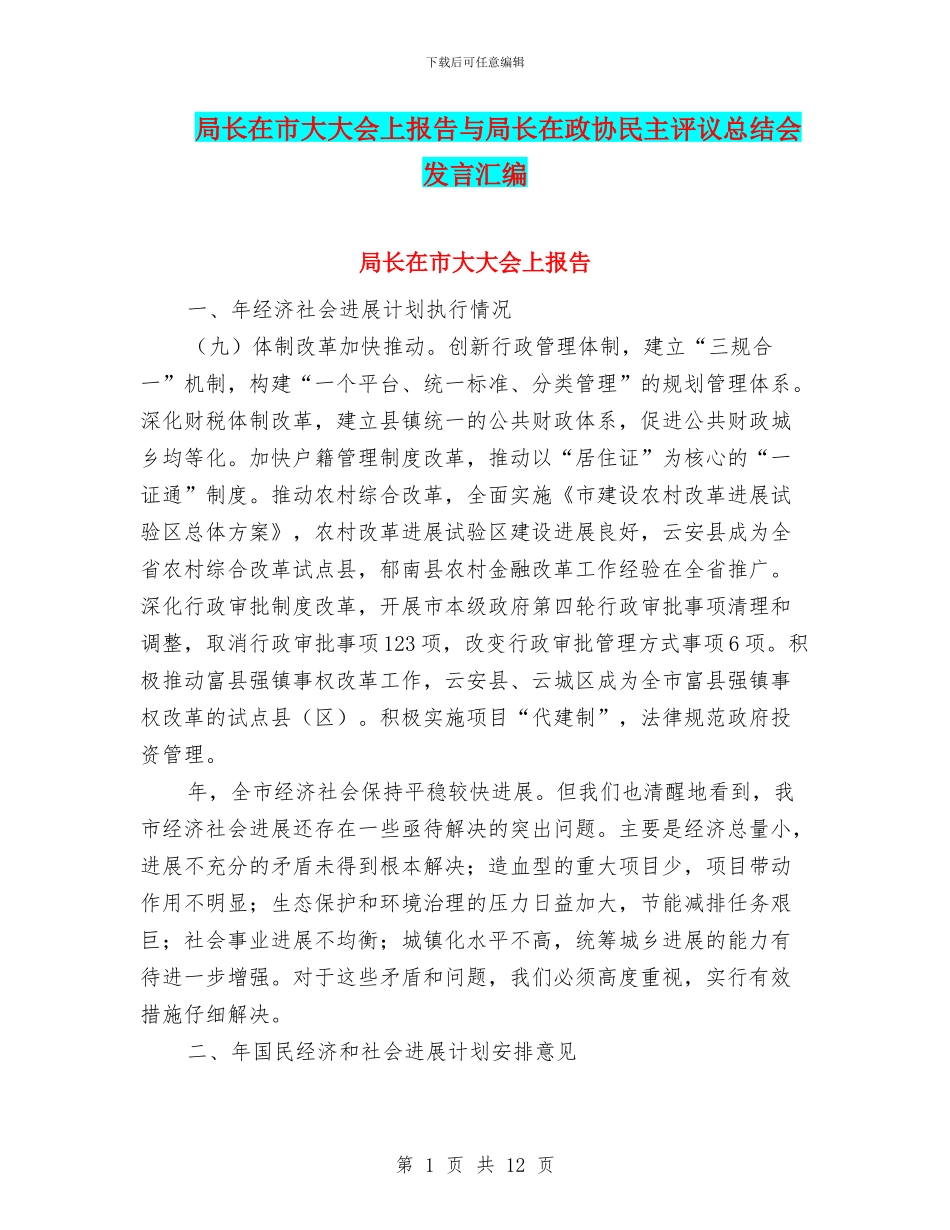 下载后可任意编辑

局长在市大大会上报告与局长在政协民主评议总结会发言汇编

局长在市大大会上报告

一、年经济社会进展计划执行情况

（九）体制改革加快推动。创新行政管理体制，建立“三规合一”机制，构建“一个平台、统一标准、分类管理”的规划管理体系。深化财税体制改革，建立县镇统一的公共财政体系，促进公共财政城乡均等化。加快户籍管理制度改革，推动以“居住证”为核心的“一证通”制度。推动农村综合改革，全面实施《市建设农村改革进展试验区总体方案》，农村改革进展试验区建设进展良好，云安县成为全省农村综合改革试点县，郁南县农村金融改革工作经验在全省推广。深化行政审批制度改革，开展市本级政府第四轮行政审批事项清理和调整，取消行政审批事项123项，改变行政审批管理方式事项6项。积极推动富县强镇事权改革工作，云安县、云城区成为全市富县强镇事权改革的试点县（区）。积极实施项目“代建制”，法律规范政府投资管理。

年，全市经济社会保持平稳较快进展。但我们也清醒地看到，我市经济社会进展还存在一些亟待解决的突出问题。主要是经济总量小，进展不充分的矛盾未得到根本解决；造血型的重大项目少，项目带动作用不明显；生态保护和环境治理的压力日益加大，节能减排任务艰巨；社会事业进展不均衡；城镇化水平不高，统筹城乡进展的能力有待进一步增强。对于这些矛盾和问题，我们必须高度重视，实行有效措施仔细解决。

二、年国民经济和社会进展计划安排意见

第 1 页 共 12 页